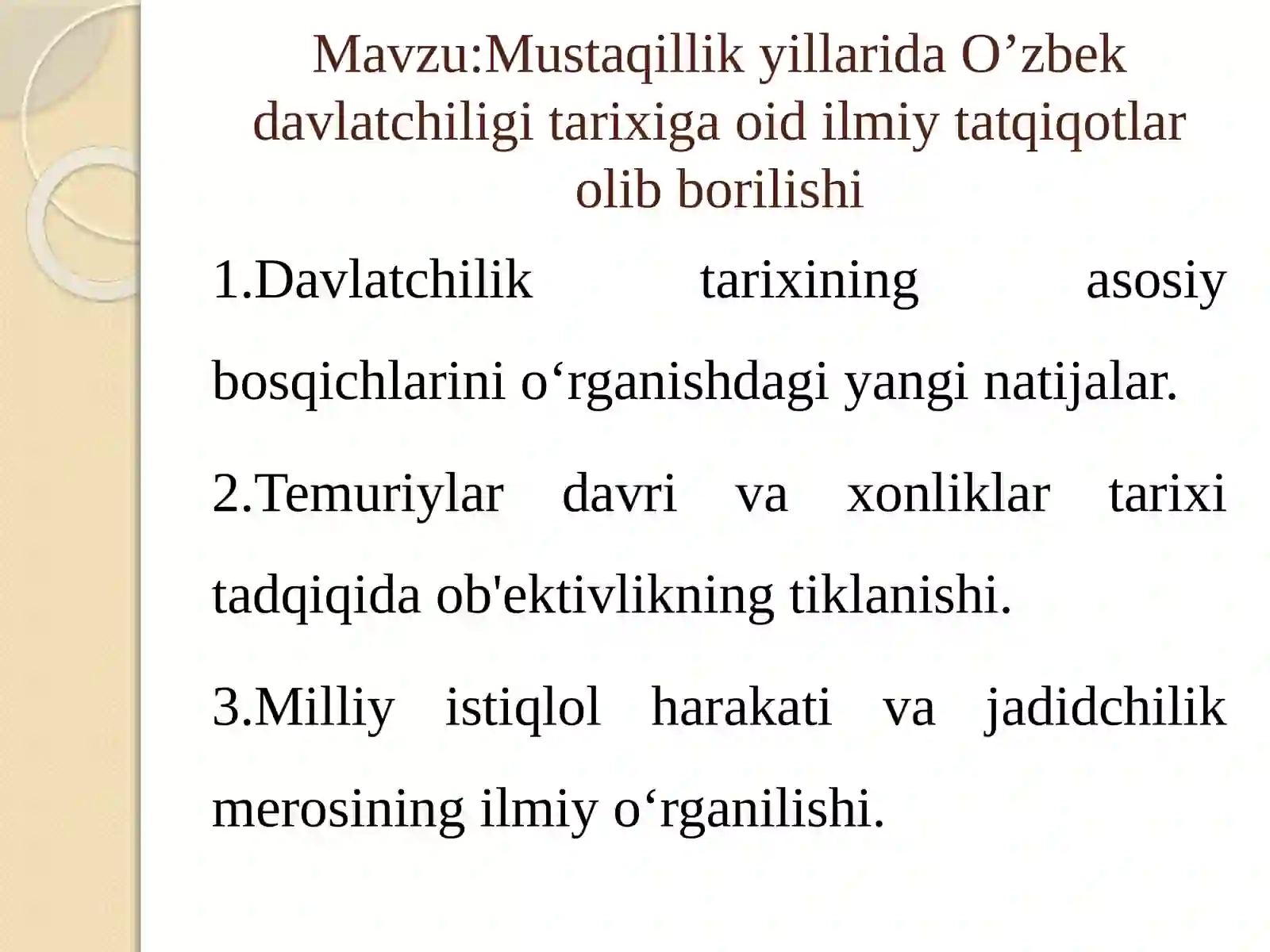 Mavzu:Mustaqillik yillarida O’zbek davlatchiligi tarixiga oid ilmiy tatqiqotlar olib borilishi

1.Davlatchilik tarixining asosiy bosqichlarini o‘rganishdagi yangi natijalar.

2.Temuriylar davri va xonliklar tarixi tadqiqida ob'ektivlikning tiklanishi.

3.Milliy istiqlol harakati va jadidchilik merosining ilmiy o‘rganilishi.